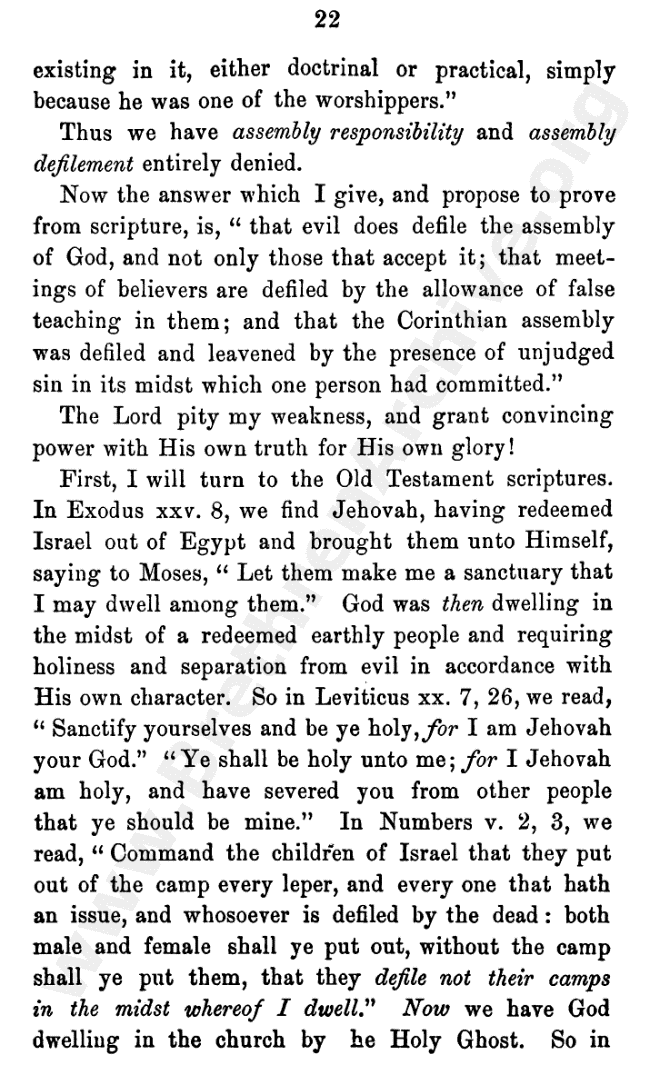 22

existing in it, either doctrinal or practical, simply because he was one of the worshippers."

Thus we have assembly responsibility and assembly defilement entirely denied.

Now the answer which I give, and propose to prove from scripture, is, "that evil does defile the assembly of God, and not only those that accept it; that meetings of believers are defiled by the allowance of false teaching in them; and that the Corinthian assembly was defiled and leavened by the presence of unjudged sin in its midst which one person had committed."

The Lord pity my weakness, and grant convincing power with His own truth for His own glory!

First, I will turn to the Old Testament scriptures. In Exodus xxv. 8, we find Jehovah, having redeemed Israel out of Egypt and brought them unto Himself, saying to Moses, "Let them make me a sanctuary that I may dwell among them." God was then dwelling in the midst of a redeemed earthly people and requiring holiness and separation from evil in accordance with His own character. So in Leviticus xx. 7, 26, we read, "Sanctify yourselves and be ye holy, for I am Jehovah your God." "Ye shall be holy unto me; for I Jehovah am holy, and have severed you from other people that ye should be mine." In Numbers v. 2, 3, we read, "Command the children of Israel that they put out of the camp every leper, and every one that hath an issue, and whosoever is defiled by the dead: both male and female shall ye put out, without the camp shall ye put them, that they defile not their camps in the midst whereof I dwell." Now we have God dwelling in the church by he Holy Ghost. So in

www.brethrenarchive.org